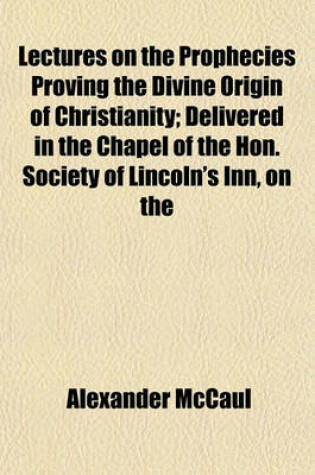 Lectures on the Prophecies Proving the Divine Origin of Christianity; Delivered in the Chapel of the Hon. Society of Lincoln's Inn, on the

Alexander McCaul